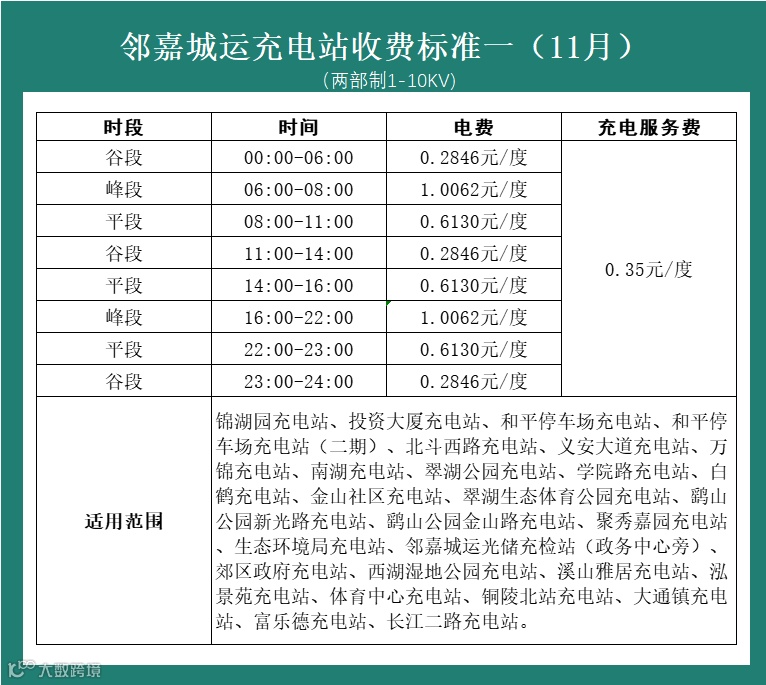 邻嘉城运充电站收费标准一（11月）
（两部制1-10KV）

| 时段 | 时间 | 电费 | 充电服务费 |
|---|---|---|---|
| 谷段 | 00:00-06:00 | 0.2846元/度 | 0.35元/度 |
| 峰段 | 06:00-08:00 | 1.0062元/度 | |
| 平段 | 08:00-11:00 | 0.6130元/度 | |
| 谷段 | 11:00-14:00 | 0.2846元/度 | |
| 平段 | 14:00-16:00 | 0.6130元/度 | |
| 峰段 | 16:00-22:00 | 1.0062元/度 | |
| 平段 | 22:00-23:00 | 0.6130元/度 | |
| 谷段 | 23:00-24:00 | 0.2846元/度 | |
| 适用范围 | 锦湖园充电站、投资大厦充电站、和平停车场充电站、和平停车场充电站（二期）、北斗西路充电站、义安大道充电站、万锦充电站、南湖充电站、翠湖公园充电站、学院路充电站、白鹤充电站、金山社区充电站、翠湖生态体育公园充电站、鹞山公园新光路充电站、鹞山公园金山路充电站、聚秀嘉园充电站、生态环境局充电站、邻嘉城运光储充检站（政务中心旁）、郊区政府充电站、西湖湿地公园充电站、溪山雅居充电站、泓景苑充电站、体育中心充电站、铜陵北站充电站、大通镇充电站、富乐德充电站、长江二路充电站。 | | |

大数跨境